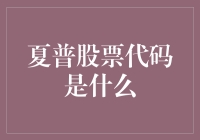 夏普股票代码是什么